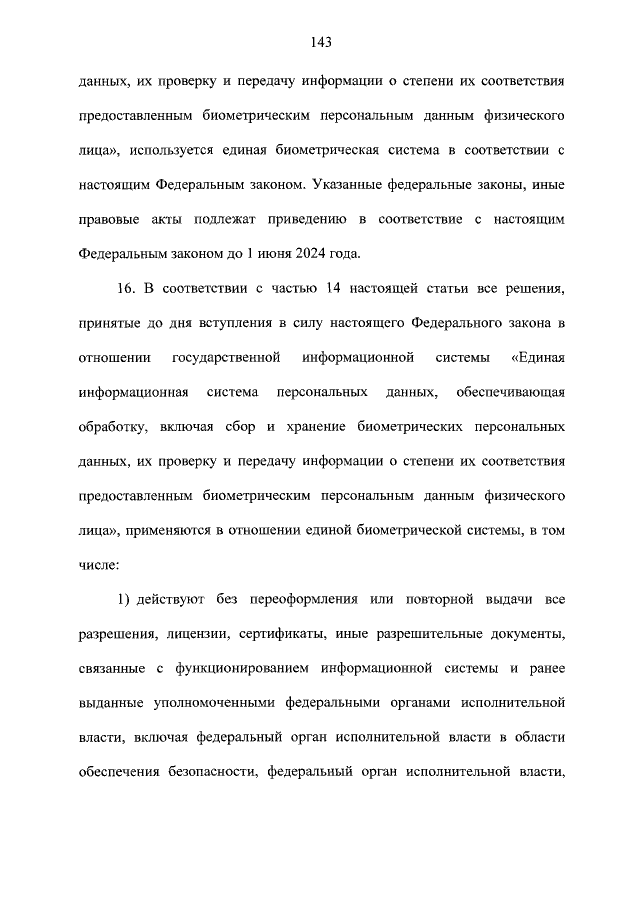 143

данных, их проверку и передачу информации о степени их соответствия предоставленным биометрическим персональным данным физического лица», используется единая биометрическая система в соответствии с настоящим Федеральным законом. Указанные федеральные законы, иные правовые акты подлежат приведению в соответствие с настоящим Федеральным законом до 1 июня 2024 года.

16. В соответствии с частью 14 настоящей статьи все решения, принятые до дня вступления в силу настоящего Федерального закона в отношении государственной информационной системы «Единая информационная система персональных данных, обеспечивающая обработку, включая сбор и хранение биометрических персональных данных, их проверку и передачу информации о степени их соответствия предоставленным биометрическим персональным данным физического лица», применяются в отношении единой биометрической системы, в том числе:

1) действуют без переоформления или повторной выдачи все разрешения, лицензии, сертификаты, иные разрешительные документы, связанные с функционированием информационной системы и ранее выданные уполномоченными федеральными органами исполнительной власти, включая федеральный орган исполнительной власти в области обеспечения безопасности, федеральный орган исполнительной власти,